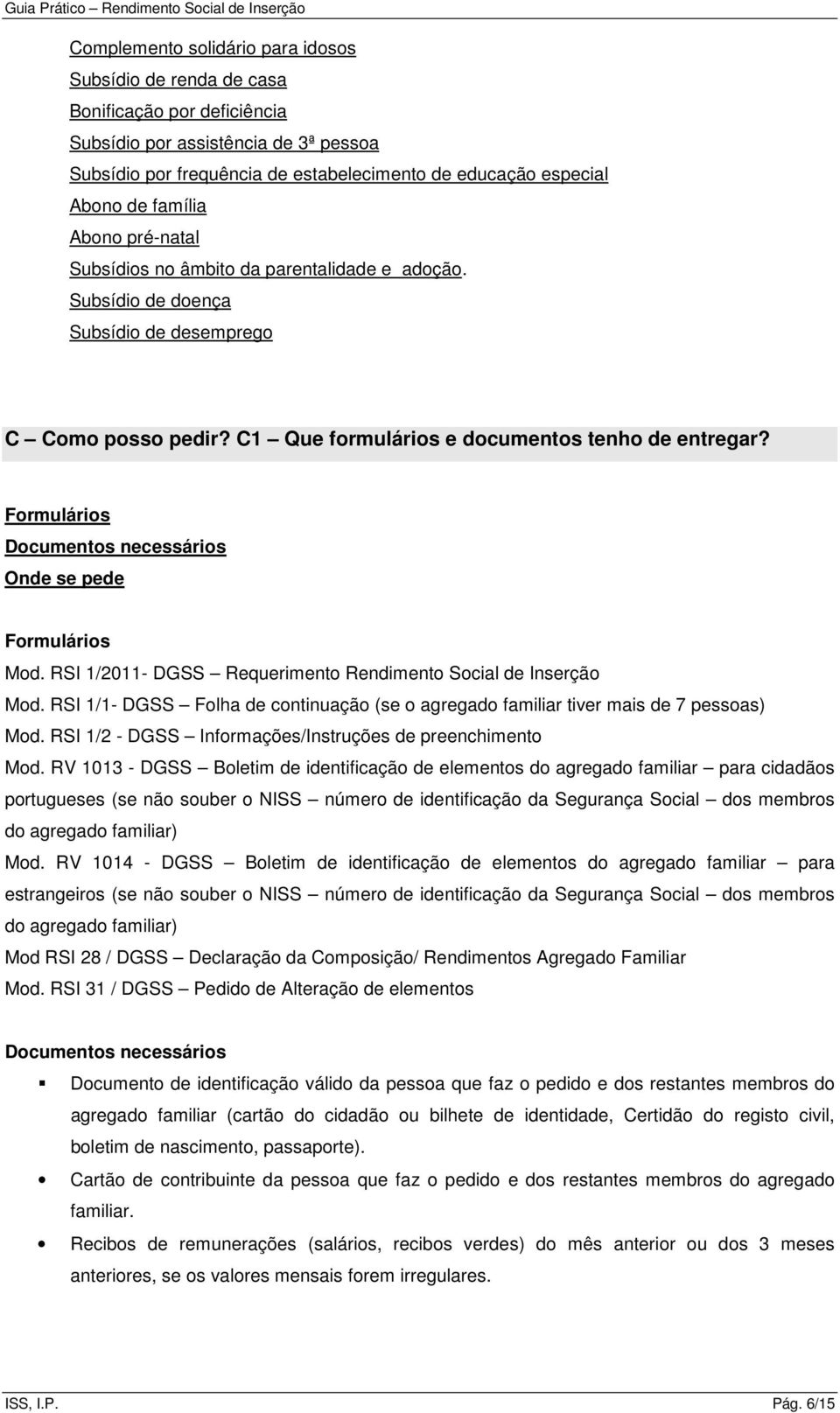 Guia Prático – Rendimento Social de Inserção

Complemento solidário para idosos
Subsídio de renda de casa
Bonificação por deficiência
Subsídio por assistência de 3ª pessoa
Subsídio por frequência de estabelecimento de educação especial
Abono de família
Abono pré-natal
Subsídios no âmbito da parentalidade e adoção.
Subsídio de doença
Subsídio de desemprego

C – Como posso pedir? C1 – Que formulários e documentos tenho de entregar?

Formulários
Documentos necessários
Onde se pede

Formulários
Mod. RSI 1/2011- DGSS – Requerimento Rendimento Social de Inserção
Mod. RSI 1/1- DGSS – Folha de continuação (se o agregado familiar tiver mais de 7 pessoas)
Mod. RSI 1/2 - DGSS – Informações/Instruções de preenchimento
Mod. RV 1013 - DGSS – Boletim de identificação de elementos do agregado familiar – para cidadãos portugueses (se não souber o NISS – número de identificação da Segurança Social – dos membros do agregado familiar)
Mod. RV 1014 - DGSS – Boletim de identificação de elementos do agregado familiar – para estrangeiros (se não souber o NISS – número de identificação da Segurança Social – dos membros do agregado familiar)
Mod RSI 28 / DGSS – Declaração da Composição/ Rendimentos Agregado Familiar
Mod. RSI 31 / DGSS – Pedido de Alteração de elementos

Documentos necessários
▪ Documento de identificação válido da pessoa que faz o pedido e dos restantes membros do agregado familiar (cartão do cidadão ou bilhete de identidade, Certidão do registo civil, boletim de nascimento, passaporte).
• Cartão de contribuinte da pessoa que faz o pedido e dos restantes membros do agregado familiar.
• Recibos de remunerações (salários, recibos verdes) do mês anterior ou dos 3 meses anteriores, se os valores mensais forem irregulares.

ISS, I.P.
Pág. 6/15